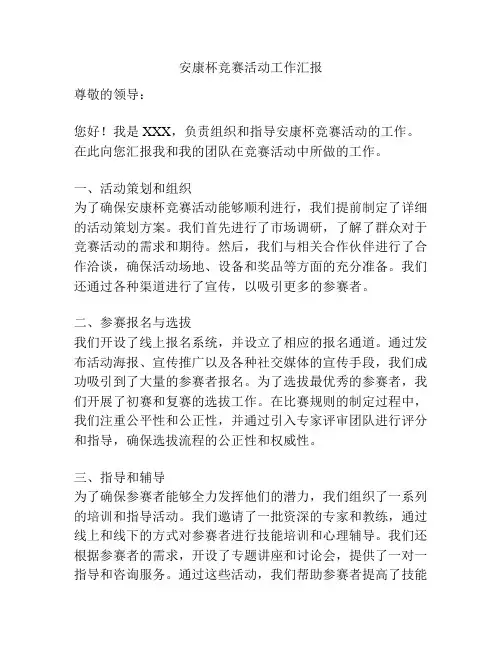 安康杯竞赛活动工作汇报

尊敬的领导：

您好！我是 XXX，负责组织和指导安康杯竞赛活动的工作。在此向您汇报我和我的团队在竞赛活动中所做的工作。

一、活动策划和组织
为了确保安康杯竞赛活动能够顺利进行，我们提前制定了详细的活动策划方案。我们首先进行了市场调研，了解了群众对于竞赛活动的需求和期待。然后，我们与相关合作伙伴进行了合作洽谈，确保活动场地、设备和奖品等方面的充分准备。我们还通过各种渠道进行了宣传，以吸引更多的参赛者。

二、参赛报名与选拔
我们开设了线上报名系统，并设立了相应的报名通道。通过发布活动海报、宣传推广以及各种社交媒体的宣传手段，我们成功吸引到了大量的参赛者报名。为了选拔最优秀的参赛者，我们开展了初赛和复赛的选拔工作。在比赛规则的制定过程中，我们注重公平性和公正性，并通过引入专家评审团队进行评分和指导，确保选拔流程的公正性和权威性。

三、指导和辅导
为了确保参赛者能够全力发挥他们的潜力，我们组织了一系列的培训和指导活动。我们邀请了一批资深的专家和教练，通过线上和线下的方式对参赛者进行技能培训和心理辅导。我们还根据参赛者的需求，开设了专题讲座和讨论会，提供了一对一指导和咨询服务。通过这些活动，我们帮助参赛者提高了技能